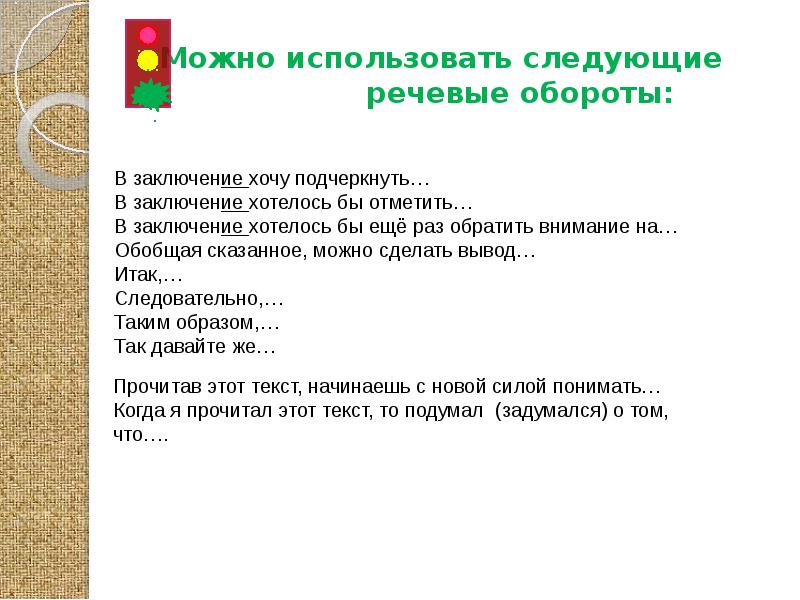 Можно использовать следующие речевые обороты:

В заключение хочу подчеркнуть…
В заключение хотелось бы отметить…
В заключение хотелось бы ещё раз обратить внимание на…
Обобщая сказанное, можно сделать вывод…
Итак,…
Следовательно,…
Таким образом,…
Так давайте же…

Прочитав этот текст, начинаешь с новой силой понимать…
Когда я прочитал этот текст, то подумал (задумался) о том, что….